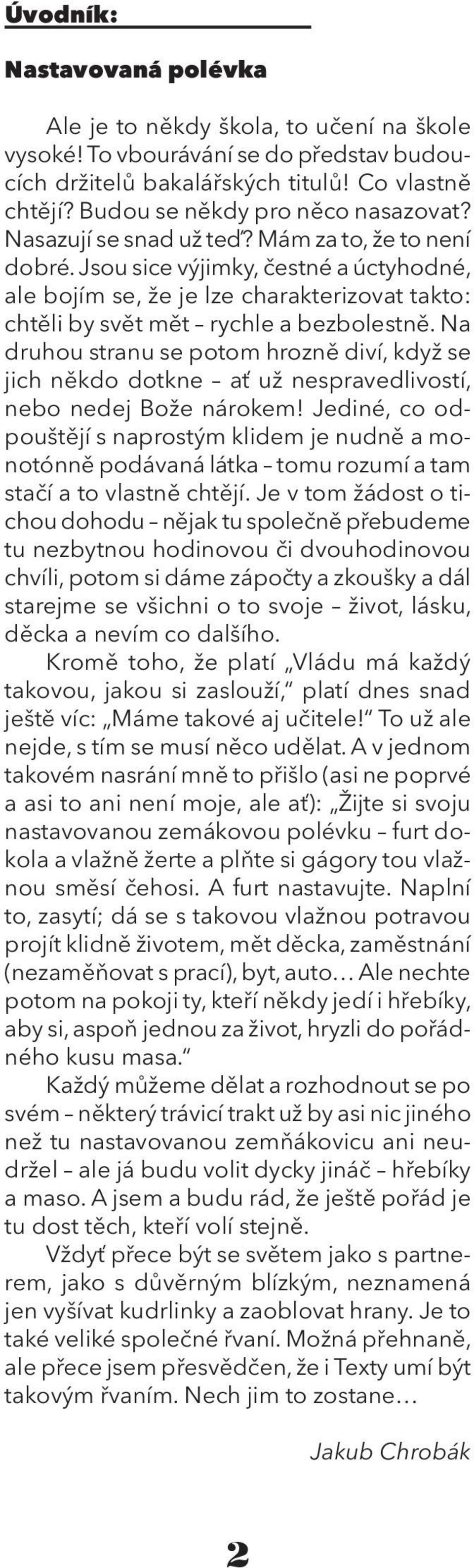 Úvodník:

Nastavovaná polévka

Ale je to někdy škola, to učení na škole vysoké! To vbourávání se do představ budoucích držitelů bakalářských titulů! Co vlastně chtějí? Budou se někdy pro něco nasazovat? Nasazují se snad už teď? Mám za to, že to není dobré. Jsou sice výjimky, čestné a úctyhodné, ale bojím se, že je lze charakterizovat takto: chtěli by svět mět – rychle a bezbolestně. Na druhou stranu se potom hrozně diví, když se jich někdo dotkne – ať už nespravedlivostí, nebo nedej Bože nárokem! Jediné, co odpouštějí s naprostým klidem je nudně a monotónně podávaná látka – tomu rozumí a tam stačí a to vlastně chtějí. Je v tom žádost o tichou dohodu – nějak tu společně přebudeme tu nezbytnou hodinovou či dvouhodinovou chvíli, potom si dáme zápočty a zkoušky a dál starejme se všichni o to svoje – život, lásku, děcka a nevím co dalšího.

Kromě toho, že platí „Vládu má každý takovou, jakou si zaslouží," platí dnes snad ještě víc: „Máme takové aj učitele!" To už ale nejde, s tím se musí něco udělat. A v jednom takovém nasrání mně to přišlo (asi ne poprvé a asi to ani není moje, ale ať): „Žijte si svoju nastavovanou zemákovou polévku – furt dokola a vlažně žerte a plňte si gágory tou vlažnou směsí čehosi. A furt nastavujte. Naplní to, zasytí; dá se s takovou vlažnou potravou projít klidně životem, mět děcka, zaměstnání (nezaměňovat s prací), byt, auto… Ale nechte potom na pokoji ty, kteří někdy jedí i hřebíky, aby si, aspoň jednou za život, hryzli do pořádného kusu masa."

Každý můžeme dělat a rozhodnout se po svém – některý trávicí trakt už by asi nic jiného než tu nastavovanou zemňákovicu ani neudržel – ale já budu volit dycky jináč – hřebíky a maso. A jsem a budu rád, že ještě pořád je tu dost těch, kteří volí stejně.

Vždyť přece být se světem jako s partnerem, jako s důvěrným blízkým, neznamená jen vyšívat kudrlinky a zaoblovat hrany. Je to také veliké společné řvaní. Možná přehnaně, ale přece jsem přesvědčen, že i Texty umí být takovým řvaním. Nech jim to zostane…

Jakub Chrobák

2